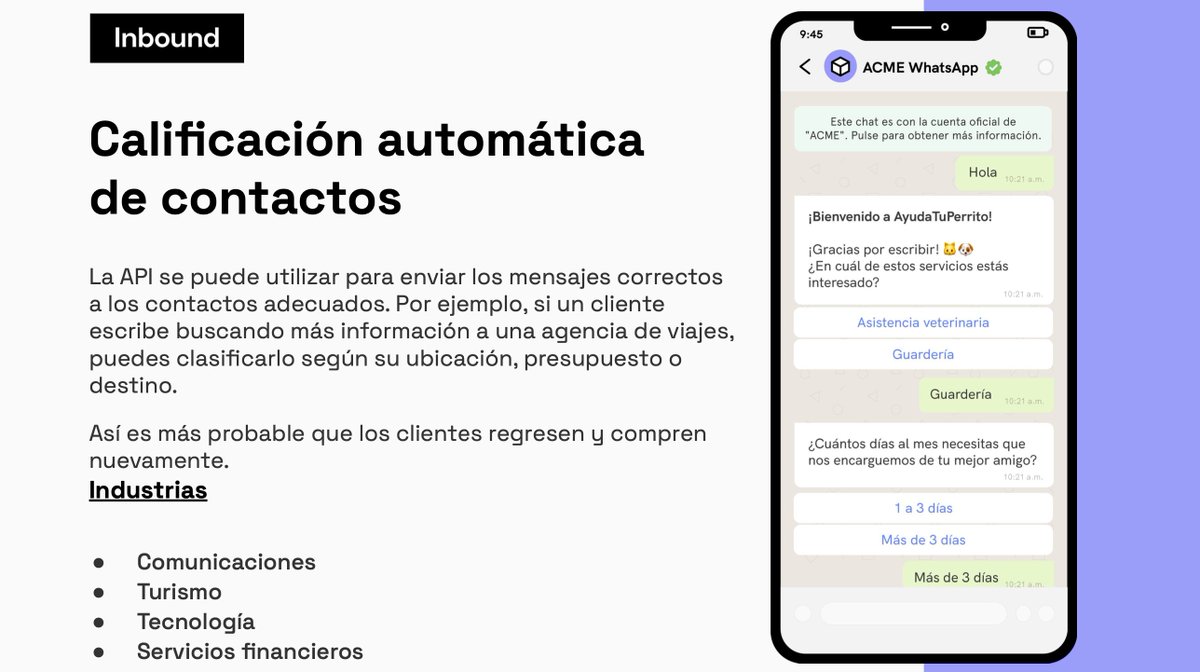 Inbound

Calificación automática de contactos

La API se puede utilizar para enviar los mensajes correctos a los contactos adecuados. Por ejemplo, si un cliente escribe buscando más información a una agencia de viajes, puedes clasificarlo según su ubicación, presupuesto o destino.

Así es más probable que los clientes regresen y compren nuevamente.

Industrias

• Comunicaciones
• Turismo
• Tecnología
• Servicios financieros

9:45

ACME WhatsApp

Este chat es con la cuenta oficial de "ACME". Pulse para obtener más información.

Hola
10:21 a.m.

¡Bienvenido a AyudaTuPerrito!

¡Gracias por escribir! 🐱🐶
¿En cuál de estos servicios estás interesado?
10:21 a.m.

Asistencia veterinaria

Guardería

Guardería
10:21 a.m.

¿Cuántos días al mes necesitas que nos encarguemos de tu mejor amigo?
10:21 a.m.

1 a 3 días

Más de 3 días

Más de 3 días
10:21 a.m.